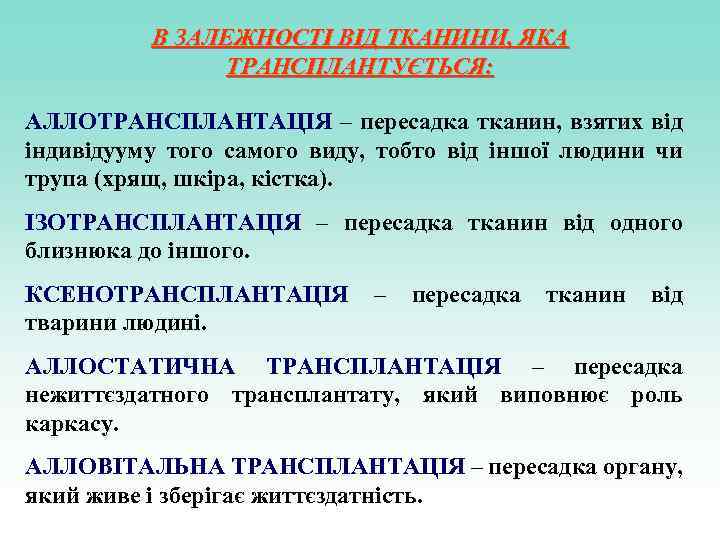 В ЗАЛЕЖНОСТІ ВІД ТКАНИНИ, ЯКА ТРАНСПЛАНТУЄТЬСЯ:

АЛЛОТРАНСПЛАНТАЦІЯ – пересадка тканин, взятих від індивідууму того самого виду, тобто від іншої людини чи трупа (хрящ, шкіра, кістка).

ІЗОТРАНСПЛАНТАЦІЯ – пересадка тканин від одного близнюка до іншого.

КСЕНОТРАНСПЛАНТАЦІЯ – пересадка тканин від тварини людині.

АЛЛОСТАТИЧНА ТРАНСПЛАНТАЦІЯ – пересадка нежиттєздатного трансплантату, який виповнює роль каркасу.

АЛЛОВІТАЛЬНА ТРАНСПЛАНТАЦІЯ – пересадка органу, який живе і зберігає життєздатність.